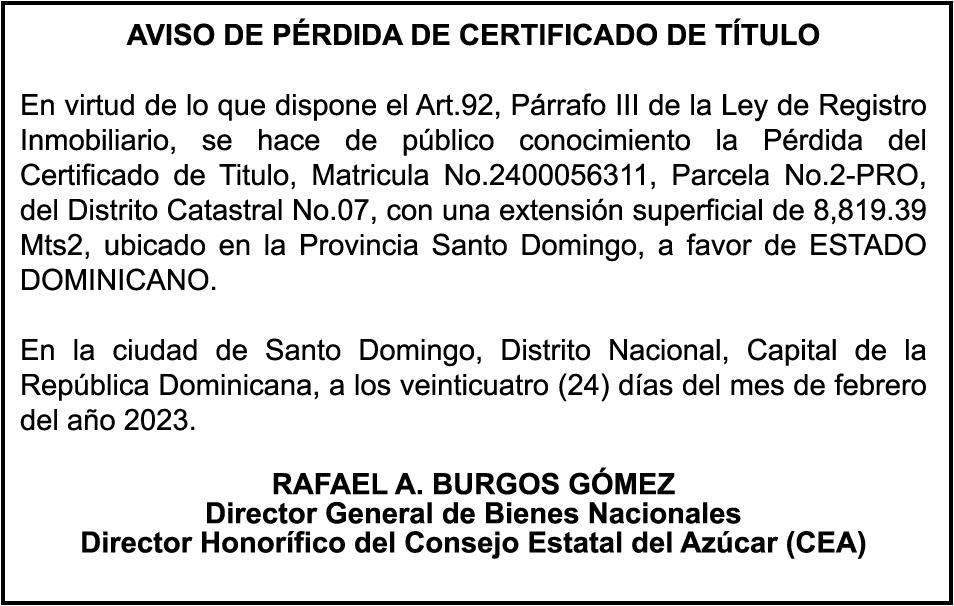 AVISO DE PÉRDIDA DE CERTIFICADO DE TÍTULO

En virtud de lo que dispone el Art.92, Párrafo III de la Ley de Registro Inmobiliario, se hace de público conocimiento la Pérdida del Certificado de Titulo, Matricula No.2400056311, Parcela No.2-PRO, del Distrito Catastral No.07, con una extensión superficial de 8,819.39 Mts2, ubicado en la Provincia Santo Domingo, a favor de ESTADO DOMINICANO.

En la ciudad de Santo Domingo, Distrito Nacional, Capital de la República Dominicana, a los veinticuatro (24) días del mes de febrero del año 2023.

RAFAEL A. BURGOS GÓMEZ
Director General de Bienes Nacionales
Director Honorífico del Consejo Estatal del Azúcar (CEA)